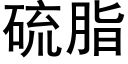 硫脂